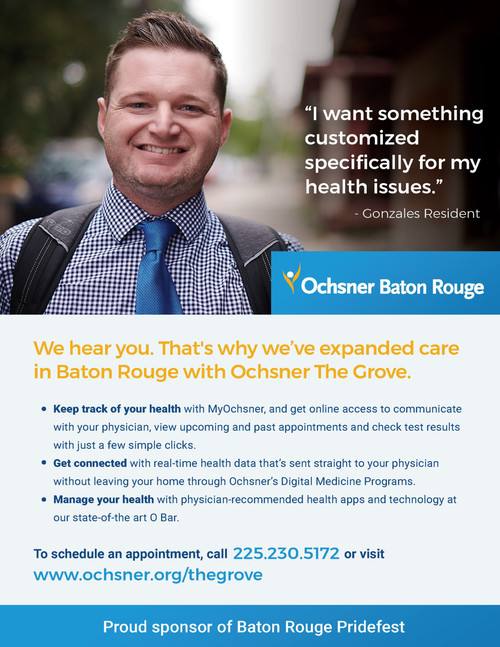 "I want something customized specifically for my health issues."
- Gonzales Resident

Ochsner Baton Rouge

We hear you. That's why we've expanded care in Baton Rouge with Ochsner The Grove.

• Keep track of your health with MyOchsner, and get online access to communicate with your physician, view upcoming and past appointments and check test results with just a few simple clicks.
• Get connected with real-time health data that's sent straight to your physician without leaving your home through Ochsner's Digital Medicine Programs.
• Manage your health with physician-recommended health apps and technology at our state-of-the art O Bar.

To schedule an appointment, call 225.230.5172 or visit www.ochsner.org/thegrove

Proud sponsor of Baton Rouge Pridefest